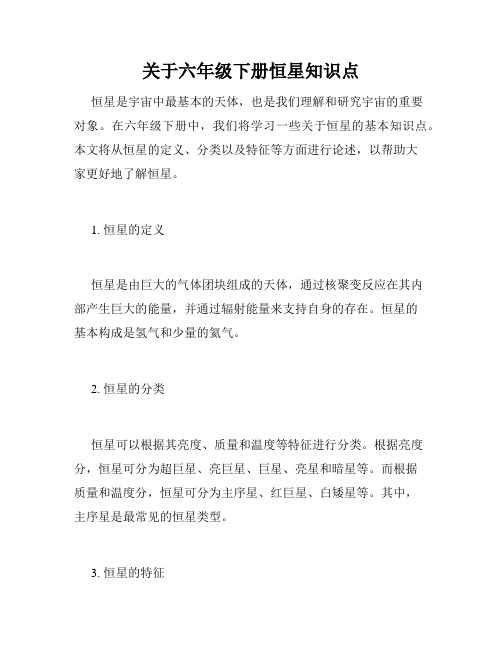 关于六年级下册恒星知识点

恒星是宇宙中最基本的天体，也是我们理解和研究宇宙的重要对象。在六年级下册中，我们将学习一些关于恒星的基本知识点。本文将从恒星的定义、分类以及特征等方面进行论述，以帮助大家更好地了解恒星。

1. 恒星的定义

恒星是由巨大的气体团块组成的天体，通过核聚变反应在其内部产生巨大的能量，并通过辐射能量来支持自身的存在。恒星的基本构成是氢气和少量的氦气。

2. 恒星的分类

恒星可以根据其亮度、质量和温度等特征进行分类。根据亮度分，恒星可分为超巨星、亮巨星、巨星、亮星和暗星等。而根据质量和温度分，恒星可分为主序星、红巨星、白矮星等。其中，主序星是最常见的恒星类型。

3. 恒星的特征